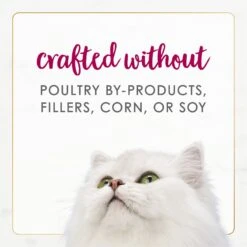 crafted without

POULTRY BY-PRODUCTS, FILLERS, CORN, OR SOY